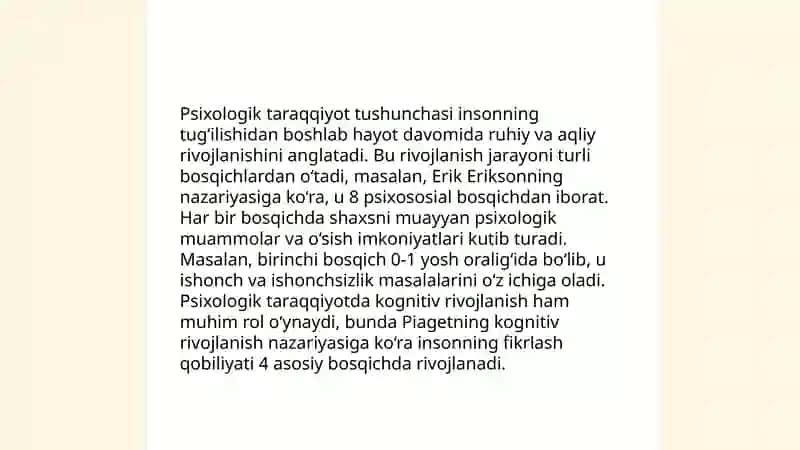 Psixologik taraqqiyot tushunchasi insonning tug'ilishidan boshlab hayot davomida ruhiy va aqliy rivojlanishini anglatadi. Bu rivojlanish jarayoni turli bosqichlardan o'tadi, masalan, Erik Eriksonning nazariyasiga ko'ra, u 8 psixososial bosqichdan iborat. Har bir bosqichda shaxsni muayyan psixologik muammolar va o'sish imkoniyatlari kutib turadi. Masalan, birinchi bosqich 0-1 yosh oralig'ida bo'lib, u ishonch va ishonchsizlik masalalarini o'z ichiga oladi. Psixologik taraqqiyotda kognitiv rivojlanish ham muhim rol o'ynaydi, bunda Piagetning kognitiv rivojlanish nazariyasiga ko'ra insonning fikrlash qobiliyati 4 asosiy bosqichda rivojlanadi.